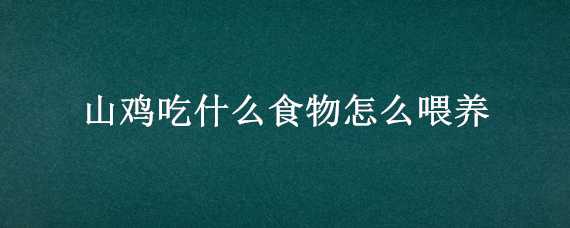 山鸡吃什么食物怎么喂养